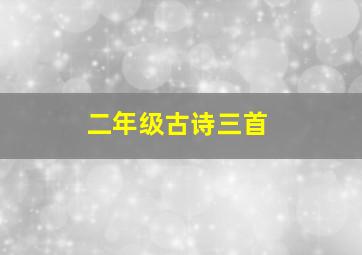 二年级古诗三首